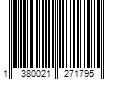 1 380021 271795